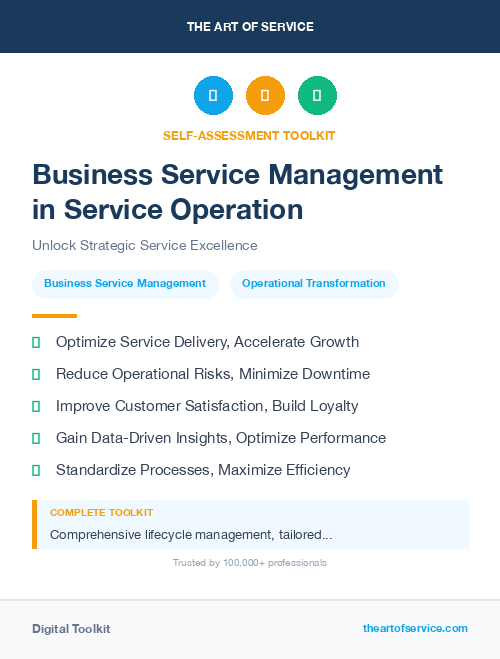 THE ART OF SERVICE

SELF-ASSESSMENT TOOLKIT

Business Service Management in Service Operation

Unlock Strategic Service Excellence

Business Service Management

Operational Transformation

Optimize Service Delivery, Accelerate Growth

Reduce Operational Risks, Minimize Downtime

Improve Customer Satisfaction, Build Loyalty

Gain Data-Driven Insights, Optimize Performance

Standardize Processes, Maximize Efficiency

COMPLETE TOOLKIT

Comprehensive lifecycle management, tailored...

Trusted by 100,000+ professionals

Digital Toolkit

theartofservice.com